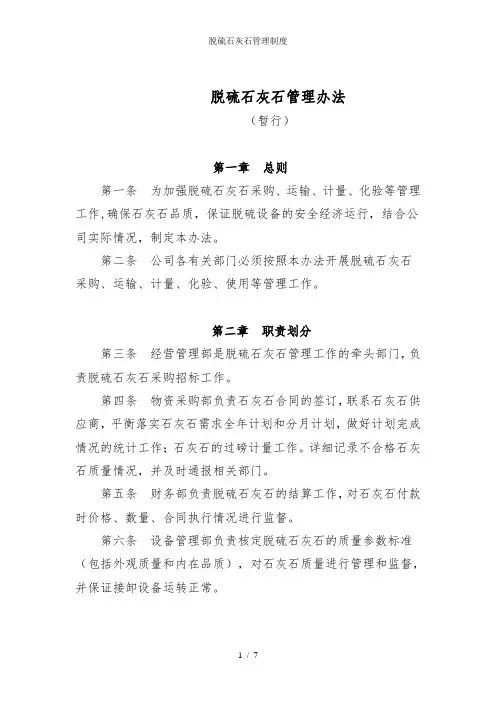 脱硫石灰石管理制度

脱硫石灰石管理办法
（暂行）

第一章　总则

第一条　为加强脱硫石灰石采购、运输、计量、化验等管理工作,确保石灰石品质，保证脱硫设备的安全经济运行，结合公司实际情况，制定本办法。

第二条　公司各有关部门必须按照本办法开展脱硫石灰石采购、运输、计量、化验、使用等管理工作。

第二章　职责划分

第三条　经营管理部是脱硫石灰石管理工作的牵头部门，负责脱硫石灰石采购招标工作。

第四条　物资采购部负责石灰石合同的签订，联系石灰石供应商，平衡落实石灰石需求全年计划和分月计划，做好计划完成情况的统计工作；石灰石的过磅计量工作。详细记录不合格石灰石质量情况，并及时通报相关部门。

第五条　财务部负责脱硫石灰石的结算工作，对石灰石付款时价格、数量、合同执行情况进行监督。

第六条　设备管理部负责核定脱硫石灰石的质量参数标准（包括外观质量和内在品质），对石灰石质量进行管理和监督，并保证接卸设备运转正常。

1 / 7